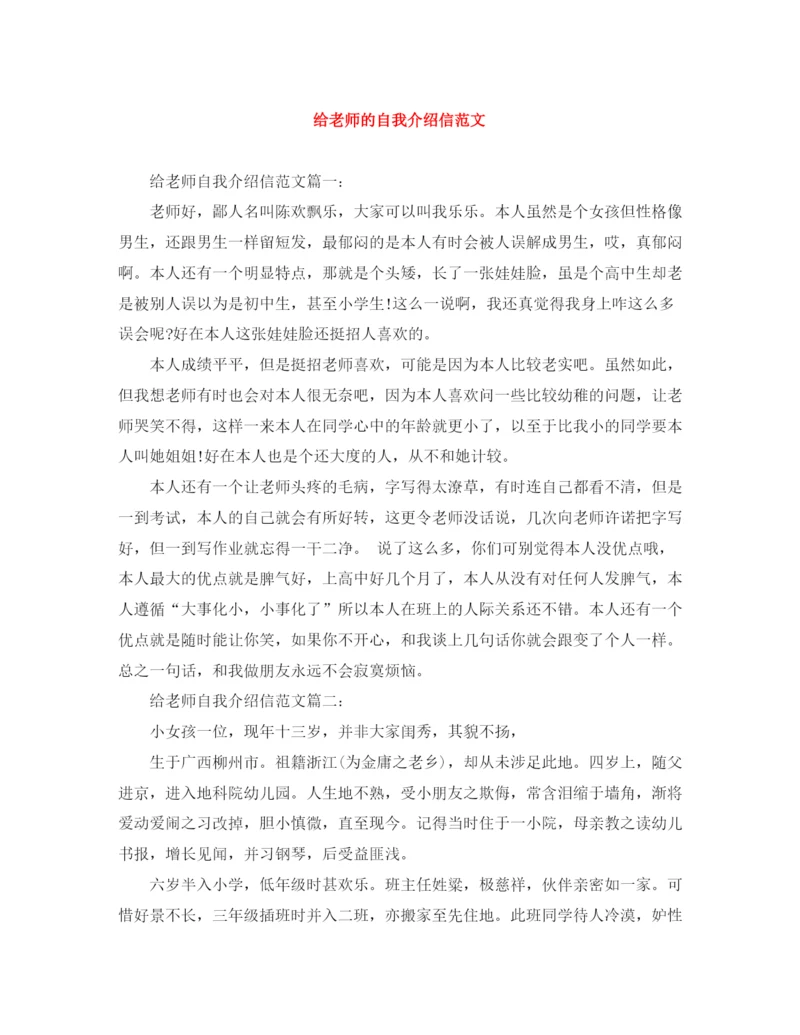 给老师的自我介绍信范文

给老师自我介绍信范文篇一:

老师好，鄙人名叫陈欢飘乐，大家可以叫我乐乐。本人虽然是个女孩但性格像男生，还跟男生一样留短发，最郁闷的是本人有时会被人误解成男生，哎，真郁闷啊。本人还有一个明显特点，那就是个头矮，长了一张娃娃脸，虽是个高中生却老是被别人误以为是初中生，甚至小学生!这么一说啊，我还真觉得我身上咋这么多误会呢?好在本人这张娃娃脸还挺招人喜欢的。

本人成绩平平，但是挺招老师喜欢，可能是因为本人比较老实吧。虽然如此，但我想老师有时也会对本人很无奈吧，因为本人喜欢问一些比较幼稚的问题，让老师哭笑不得，这样一来本人在同学心中的年龄就更小了，以至于比我小的同学要本人叫她姐姐!好在本人也是个还大度的人，从不和她计较。

本人还有一个让老师头疼的毛病，字写得太潦草，有时连自己都看不清，但是一到考试，本人的自己就会有所好转，这更令老师没话说，几次向老师许诺把字写好，但一到写作业就忘得一干二净。 说了这么多，你们可别觉得本人没优点哦，本人最大的优点就是脾气好，上高中好几个月了，本人从没有对任何人发脾气，本人遵循“大事化小，小事化了”所以本人在班上的人际关系还不错。本人还有一个优点就是随时能让你笑，如果你不开心，和我谈上几句话你就会跟变了个人一样。总之一句话，和我做朋友永远不会寂寞烦恼。

给老师自我介绍信范文篇二:

小女孩一位，现年十三岁，并非大家闺秀，其貌不扬，

生于广西柳州市。祖籍浙江(为金庸之老乡)，却从未涉足此地。四岁上，随父进京，进入地科院幼儿园。人生地不熟，受小朋友之欺侮，常含泪缩于墙角，渐将爱动爱闹之习改掉，胆小慎微，直至现今。记得当时住于一小院，母亲教之读幼儿书报，增长见闻，并习钢琴，后受益匪浅。

六岁半入小学，低年级时甚欢乐。班主任姓梁，极慈祥，伙伴亲密如一家。可惜好景不长，三年级插班时并入二班，亦搬家至先住地。此班同学待人冷漠，妒性